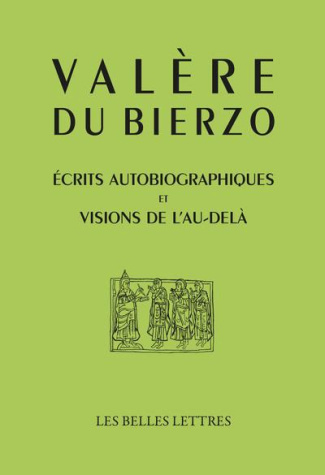 VALÈRE
DU BIERZO

ÉCRITS AUTOBIOGRAPHIQUES
ET
VISIONS DE L'AU-DELÀ

LES BELLES LETTRES